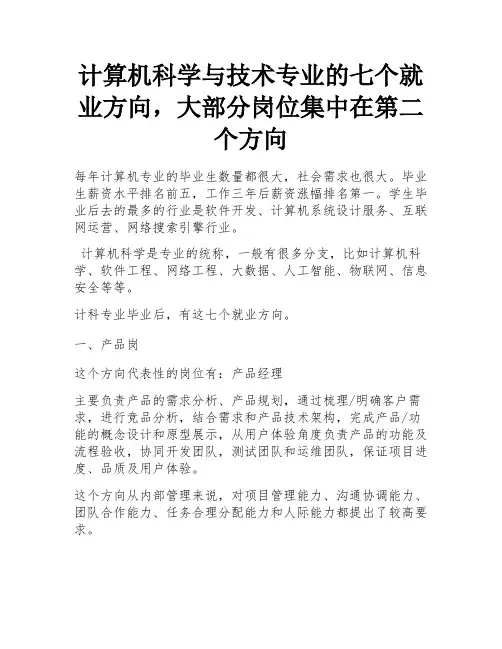 计算机科学与技术专业的七个就业方向，大部分岗位集中在第二个方向

每年计算机专业的毕业生数量都很大，社会需求也很大。毕业生薪资水平排名前五，工作三年后薪资涨幅排名第一。学生毕业后去的最多的行业是软件开发、计算机系统设计服务、互联网运营、网络搜索引擎行业。

计算机科学是专业的统称，一般有很多分支，比如计算机科学、软件工程、网络工程、大数据、人工智能、物联网、信息安全等等。

计科专业毕业后，有这七个就业方向。

一、产品岗

这个方向代表性的岗位有：产品经理

主要负责产品的需求分析、产品规划，通过梳理/明确客户需求，进行竞品分析，结合需求和产品技术架构，完成产品/功能的概念设计和原型展示，从用户体验角度负责产品的功能及流程验收，协同开发团队，测试团队和运维团队，保证项目进度、品质及用户体验。

这个方向从内部管理来说，对项目管理能力、沟通协调能力、团队合作能力、任务合理分配能力和人际能力都提出了较高要求。